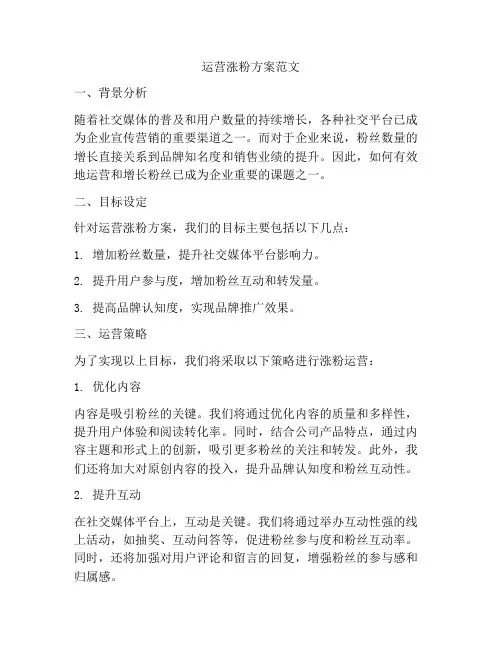 运营涨粉方案范文

一、背景分析

随着社交媒体的普及和用户数量的持续增长，各种社交平台已成为企业宣传营销的重要渠道之一。而对于企业来说，粉丝数量的增长直接关系到品牌知名度和销售业绩的提升。因此，如何有效地运营和增长粉丝已成为企业重要的课题之一。

二、目标设定

针对运营涨粉方案，我们的目标主要包括以下几点：

1. 增加粉丝数量，提升社交媒体平台影响力。

2. 提升用户参与度，增加粉丝互动和转发量。

3. 提高品牌认知度，实现品牌推广效果。

三、运营策略

为了实现以上目标，我们将采取以下策略进行涨粉运营：

1. 优化内容

内容是吸引粉丝的关键。我们将通过优化内容的质量和多样性，提升用户体验和阅读转化率。同时，结合公司产品特点，通过内容主题和形式上的创新，吸引更多粉丝的关注和转发。此外，我们还将加大对原创内容的投入，提升品牌认知度和粉丝互动性。

2. 提升互动

在社交媒体平台上，互动是关键。我们将通过举办互动性强的线上活动，如抽奖、互动问答等，促进粉丝参与度和粉丝互动率。同时，还将加强对用户评论和留言的回复，增强粉丝的参与感和归属感。